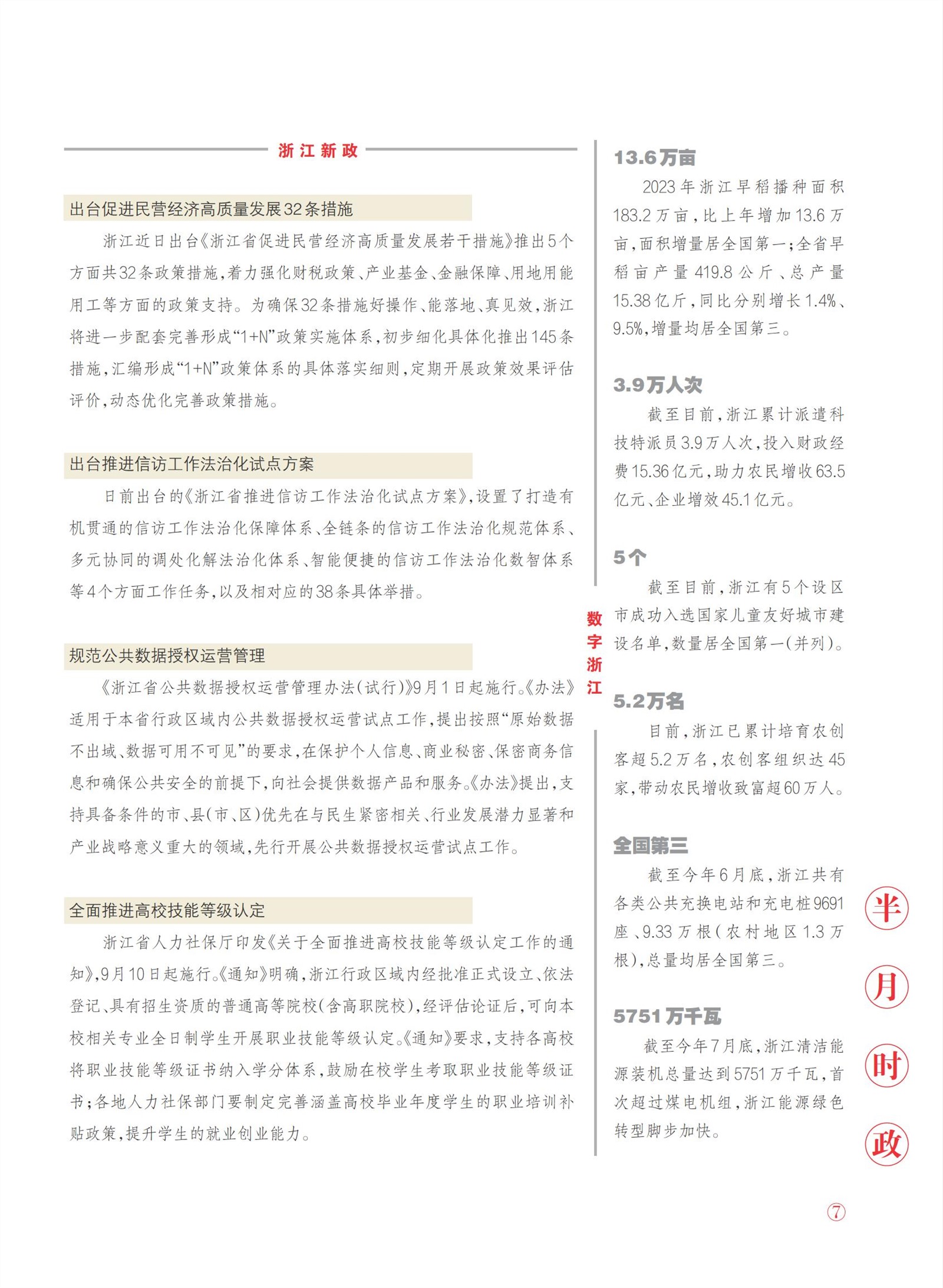 浙江新政

出台促进民营经济高质量发展32条措施

浙江近日出台《浙江省促进民营经济高质量发展若干措施》推出5个方面共32条政策措施，着力强化财税政策、产业基金、金融保障、用地用能用工等方面的政策支持。为确保32条措施好操作、能落地、真见效，浙江将进一步配套完善形成“1+N”政策实施体系，初步细化具体化推出145条措施，汇编形成“1+N”政策体系的具体落实细则，定期开展政策效果评估评价，动态优化完善政策措施。

出台推进信访工作法治化试点方案

日前出台的《浙江省推进信访工作法治化试点方案》，设置了打造有机贯通的信访工作法治化保障体系、全链条的信访工作法治化规范体系、多元协同的调处化解法治化体系、智能便捷的信访工作法治化数智体系等4个方面工作任务，以及相对应的38条具体举措。

规范公共数据授权运营管理

《浙江省公共数据授权运营管理办法（试行）》9月1日起施行。《办法》适用于本省行政区域内公共数据授权运营试点工作，提出按照“原始数据不出域、数据可用不可见”的要求，在保护个人信息、商业秘密、保密商务信息和确保公共安全的前提下，向社会提供数据产品和服务。《办法》提出，支持具备条件的市、县（市、区）优先在与民生紧密相关、行业发展潜力显著和产业战略意义重大的领域，先行开展公共数据授权运营试点工作。

全面推进高校技能等级认定

浙江省人力社保厅印发《关于全面推进高校技能等级认定工作的通知》，9月10日起施行。《通知》明确，浙江行政区域内经批准正式设立、依法登记、具有招生资质的普通高等院校（含高职院校），经评估论证后，可向本校相关专业全日制学生开展职业技能等级认定。《通知》要求，支持各高校将职业技能等级证书纳入学分体系，鼓励在校学生考取职业技能等级证书；各地人力社保部门要制定完善涵盖高校毕业年度学生的职业培训补贴政策，提升学生的就业创业能力。

数字浙江

13.6万亩

2023年浙江早稻播种面积183.2万亩，比上年增加13.6万亩，面积增量居全国第一；全省早稻亩产量419.8公斤、总产量15.38亿斤，同比分别增长1.4%、9.5%，增量均居全国第三。

3.9万人次

截至目前，浙江累计派遣科技特派员3.9万人次，投入财政经费15.36亿元，助力农民增收63.5亿元、企业增效45.1亿元。

5个

截至目前，浙江有5个设区市成功入选国家儿童友好城市建设名单，数量居全国第一（并列）。

5.2万名

目前，浙江已累计培育农创客超5.2万名，农创客组织达45家，带动农民增收致富超60万人。

全国第三

截至今年6月底，浙江共有各类公共充换电站和充电桩9691座、9.33万根（农村地区1.3万根），总量均居全国第三。

5751万千瓦

截至今年7月底，浙江清洁能源装机总量达到5751万千瓦，首次超过煤电机组，浙江能源绿色转型脚步加快。

半月时政

⑦